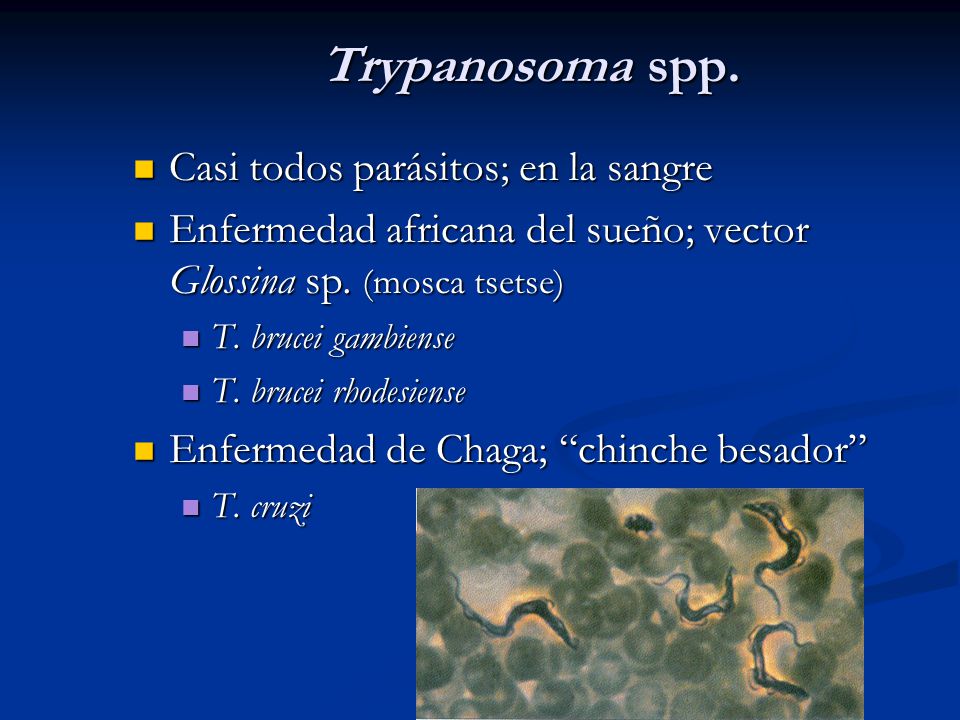 Trypanosoma spp.

Casi todos parásitos; en la sangre

Enfermedad africana del sueño; vector Glossina sp. (mosca tsetse)

T. brucei gambiense

T. brucei rhodesiense

Enfermedad de Chaga; “chinche besador”

T. cruzi